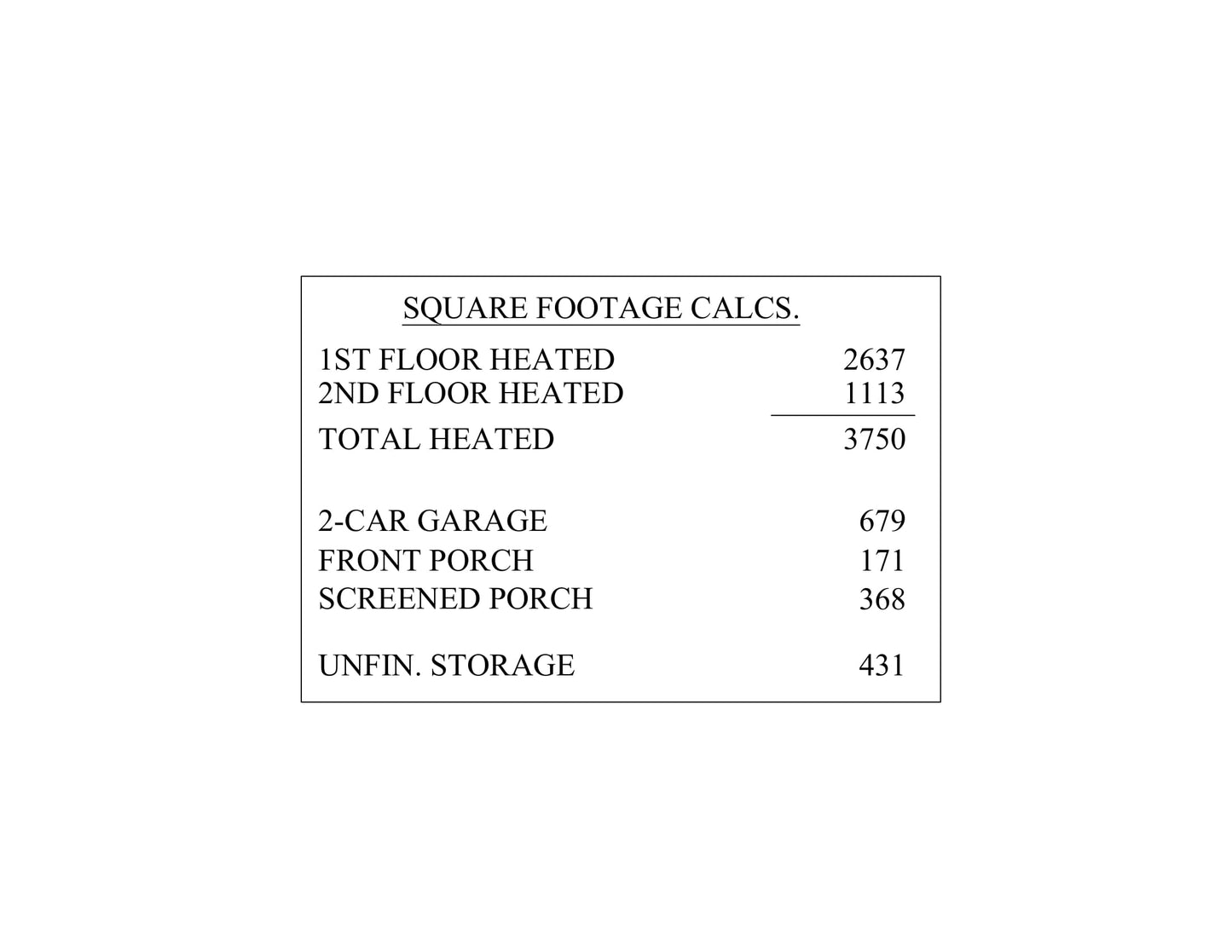 SQUARE FOOTAGE CALCS.

1ST FLOOR HEATED 2637
2ND FLOOR HEATED 1113
TOTAL HEATED 3750

2-CAR GARAGE 679
FRONT PORCH 171
SCREENED PORCH 368

UNFIN. STORAGE 431